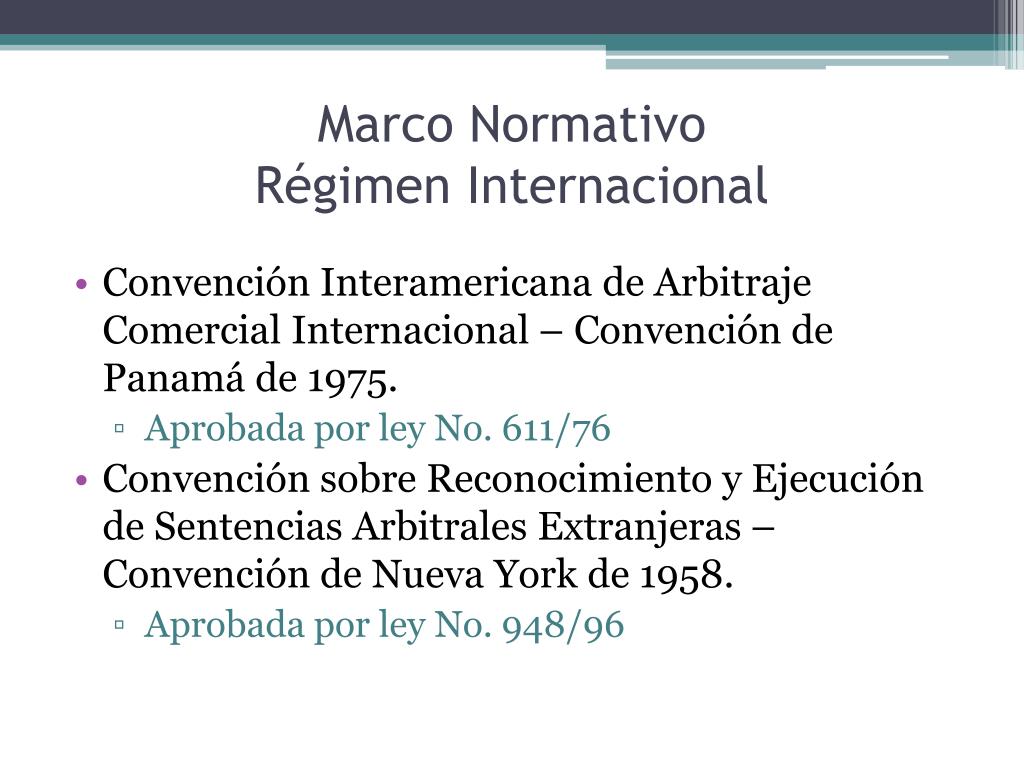 Marco Normativo
Régimen Internacional

• Convención Interamericana de Arbitraje Comercial Internacional – Convención de Panamá de 1975.
▫ Aprobada por ley No. 611/76
• Convención sobre Reconocimiento y Ejecución de Sentencias Arbitrales Extranjeras – Convención de Nueva York de 1958.
▫ Aprobada por ley No. 948/96